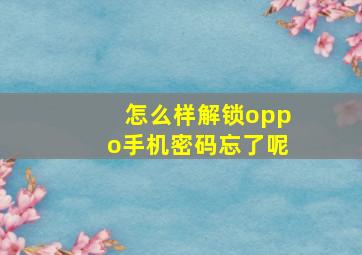 怎么样解锁oppo手机密码忘了呢